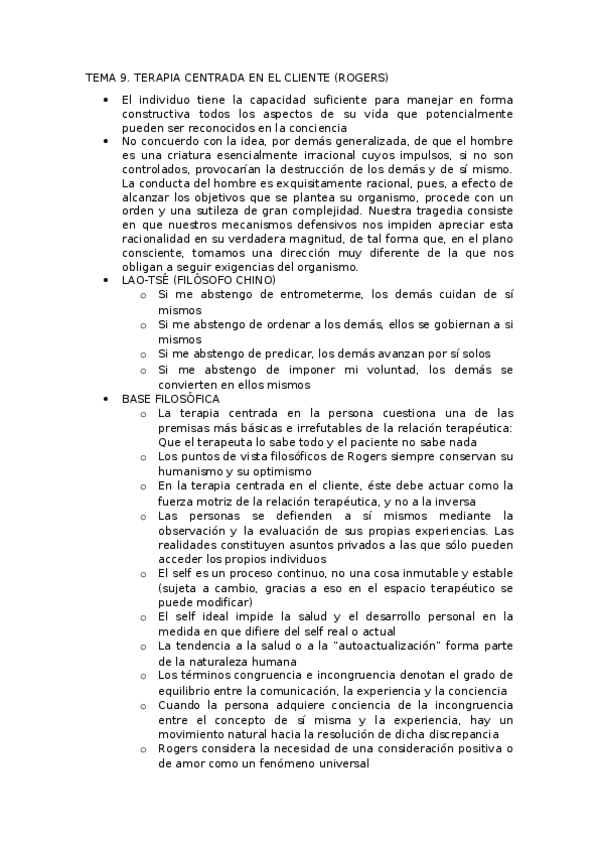 TEMA 9. TERAPIA CENTRADA EN EL CLIENTE (ROGERS)

• El individuo tiene la capacidad suficiente para manejar en forma constructiva todos los aspectos de su vida que potencialmente pueden ser reconocidos en la conciencia
• No concuerdo con la idea, por demás generalizada, de que el hombre es una criatura esencialmente irracional cuyos impulsos, si no son controlados, provocarían la destrucción de los demás y de sí mismo. La conducta del hombre es exquisitamente racional, pues, a efecto de alcanzar los objetivos que se plantea su organismo, procede con un orden y una sutileza de gran complejidad. Nuestra tragedia consiste en que nuestros mecanismos defensivos nos impiden apreciar esta racionalidad en su verdadera magnitud, de tal forma que, en el plano consciente, tomamos una dirección muy diferente de la que nos obligan a seguir exigencias del organismo.
• LAO-TSÉ (FILÓSOFO CHINO)
 o Si me abstengo de entrometerme, los demás cuidan de sí mismos
 o Si me abstengo de ordenar a los demás, ellos se gobiernan a si mismos
 o Si me abstengo de predicar, los demás avanzan por sí solos
 o Si me abstengo de imponer mi voluntad, los demás se convierten en ellos mismos
• BASE FILOSÓFICA
 o La terapia centrada en la persona cuestiona una de las premisas más básicas e irrefutables de la relación terapéutica: Que el terapeuta lo sabe todo y el paciente no sabe nada
 o Los puntos de vista filosóficos de Rogers siempre conservan su humanismo y su optimismo
 o En la terapia centrada en el cliente, éste debe actuar como la fuerza motriz de la relación terapéutica, y no a la inversa
 o Las personas se defienden a sí mismos mediante la observación y la evaluación de sus propias experiencias. Las realidades constituyen asuntos privados a las que sólo pueden acceder los propios individuos
 o El self es un proceso continuo, no una cosa inmutable y estable (sujeta a cambio, gracias a eso en el espacio terapéutico se puede modificar)
 o El self ideal impide la salud y el desarrollo personal en la medida en que difiere del self real o actual
 o La tendencia a la salud o a la "autoactualización" forma parte de la naturaleza humana
 o Los términos congruencia e incongruencia denotan el grado de equilibrio entre la comunicación, la experiencia y la conciencia
 o Cuando la persona adquiere conciencia de la incongruencia entre el concepto de sí misma y la experiencia, hay un movimiento natural hacia la resolución de dicha discrepancia
 o Rogers considera la necesidad de una consideración positiva o de amor como un fenómeno universal